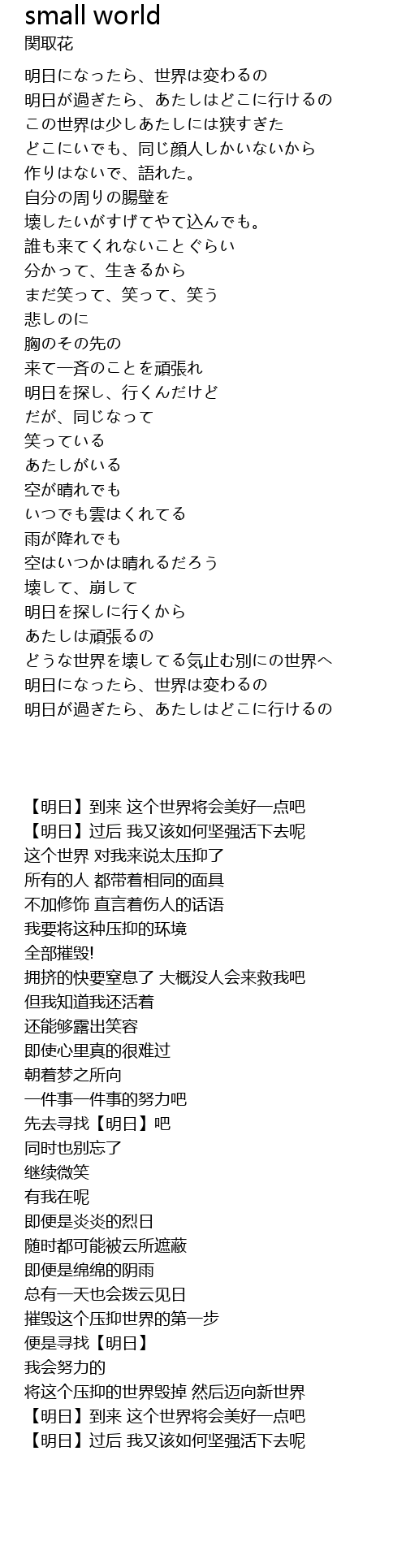 small world
関取花

明日になったら、世界は変わるの
明日が過ぎたら、あたしはどこに行けるの
この世界は少しあたしには狭すぎた
どこにいでも、同じ顔人しかいないから
作りはないで、語れた。
自分の周りの腸壁を
壊したいがすげてやて込んでも。
誰も来てくれないことぐらい
分かって、生きるから
まだ笑って、笑って、笑う
悲しのに
胸のその先の
来て一斉のことを頑張れ
明日を探し、行くんだけど
だが、同じなって
笑っている
あたしがいる
空が晴れでも
いつでも雲はくれてる
雨が降れでも
空はいつかは晴れるだろう
壊して、崩して
明日を探しに行くから
あたしは頑張るの
どうな世界を壊してる気止む別にの世界へ
明日になったら、世界は変わるの
明日が過ぎたら、あたしはどこに行けるの

【明日】到来 这个世界将会美好一点吧
【明日】过后 我又该如何坚强活下去呢
这个世界 对我来说太压抑了
所有的人 都带着相同的面具
不加修饰 直言着伤人的话语
我要将这种压抑的环境
全部摧毁!
拥挤的快要窒息了 大概没人会来救我吧
但我知道我还活着
还能够露出笑容
即使心里真的很难过
朝着梦之所向
一件事一件事的努力吧
先去寻找【明日】吧
同时也别忘了
继续微笑
有我在呢
即便是炎炎的烈日
随时都可能被云所遮蔽
即便是绵绵的阴雨
总有一天也会拨云见日
摧毁这个压抑世界的第一步
便是寻找【明日】
我会努力的
将这个压抑的世界毁掉 然后迈向新世界
【明日】到来 这个世界将会美好一点吧
【明日】过后 我又该如何坚强活下去呢